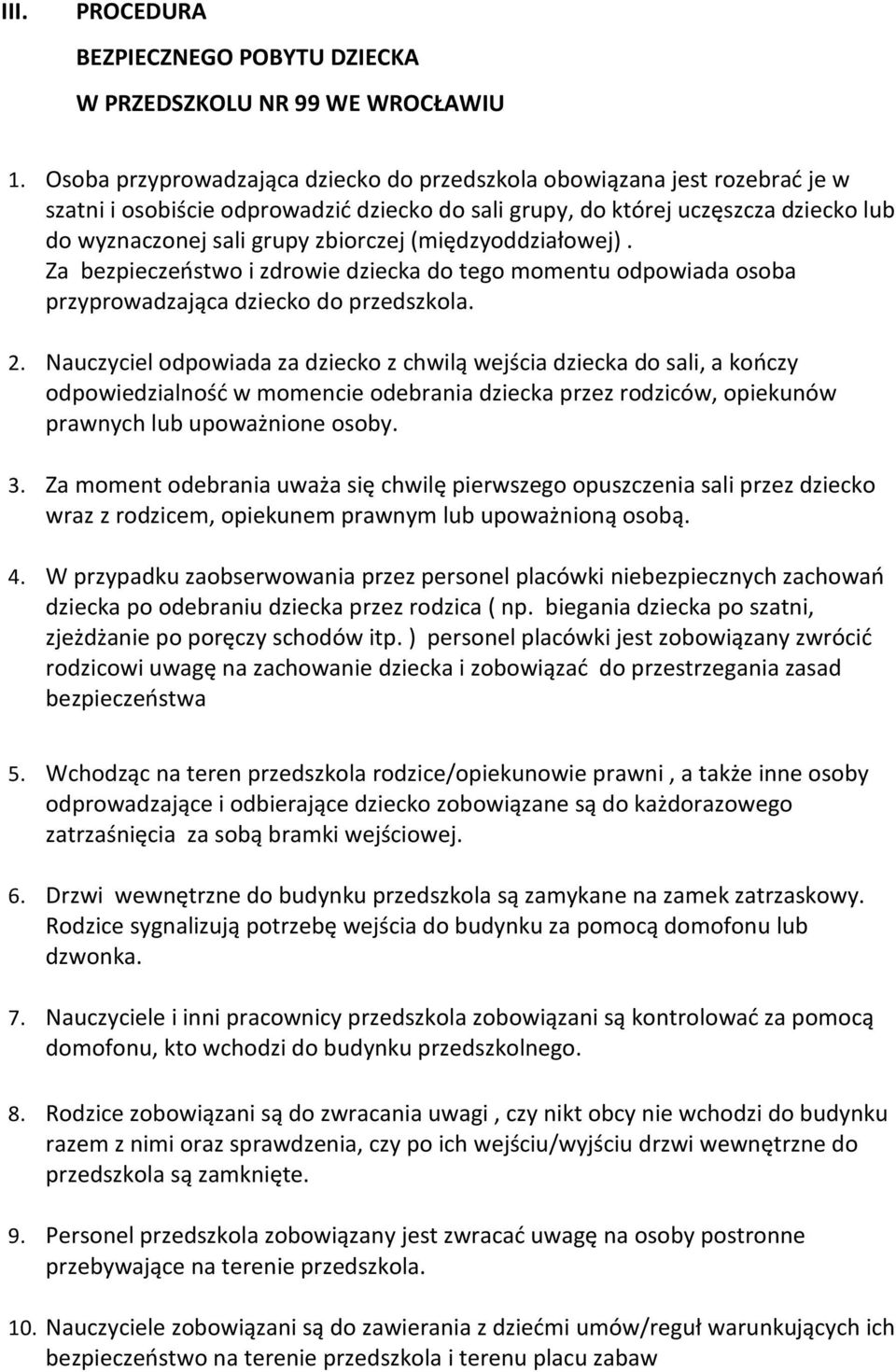 III. PROCEDURA

BEZPIECZNEGO POBYTU DZIECKA

W PRZEDSZKOLU NR 99 WE WROCŁAWIU

1. Osoba przyprowadzająca dziecko do przedszkola obowiązana jest rozebrać je w szatni i osobiście odprowadzić dziecko do sali grupy, do której uczęszcza dziecko lub do wyznaczonej sali grupy zbiorczej (międzyoddziałowej). Za bezpieczeństwo i zdrowie dziecka do tego momentu odpowiada osoba przyprowadzająca dziecko do przedszkola.

2. Nauczyciel odpowiada za dziecko z chwilą wejścia dziecka do sali, a kończy odpowiedzialność w momencie odebrania dziecka przez rodziców, opiekunów prawnych lub upoważnione osoby.

3. Za moment odebrania uważa się chwilę pierwszego opuszczenia sali przez dziecko wraz z rodzicem, opiekunem prawnym lub upoważnioną osobą.

4. W przypadku zaobserwowania przez personel placówki niebezpiecznych zachowań dziecka po odebraniu dziecka przez rodzica ( np. biegania dziecka po szatni, zjeżdżanie po poręczy schodów itp. ) personel placówki jest zobowiązany zwrócić rodzicowi uwagę na zachowanie dziecka i zobowiązać do przestrzegania zasad bezpieczeństwa

5. Wchodząc na teren przedszkola rodzice/opiekunowie prawni , a także inne osoby odprowadzające i odbierające dziecko zobowiązane są do każdorazowego zatrzaśnięcia za sobą bramki wejściowej.

6. Drzwi wewnętrzne do budynku przedszkola są zamykane na zamek zatrzaskowy. Rodzice sygnalizują potrzebę wejścia do budynku za pomocą domofonu lub dzwonka.

7. Nauczyciele i inni pracownicy przedszkola zobowiązani są kontrolować za pomocą domofonu, kto wchodzi do budynku przedszkolnego.

8. Rodzice zobowiązani są do zwracania uwagi , czy nikt obcy nie wchodzi do budynku razem z nimi oraz sprawdzenia, czy po ich wejściu/wyjściu drzwi wewnętrzne do przedszkola są zamknięte.

9. Personel przedszkola zobowiązany jest zwracać uwagę na osoby postronne przebywające na terenie przedszkola.

10. Nauczyciele zobowiązani są do zawierania z dziećmi umów/reguł warunkujących ich bezpieczeństwo na terenie przedszkola i terenu placu zabaw